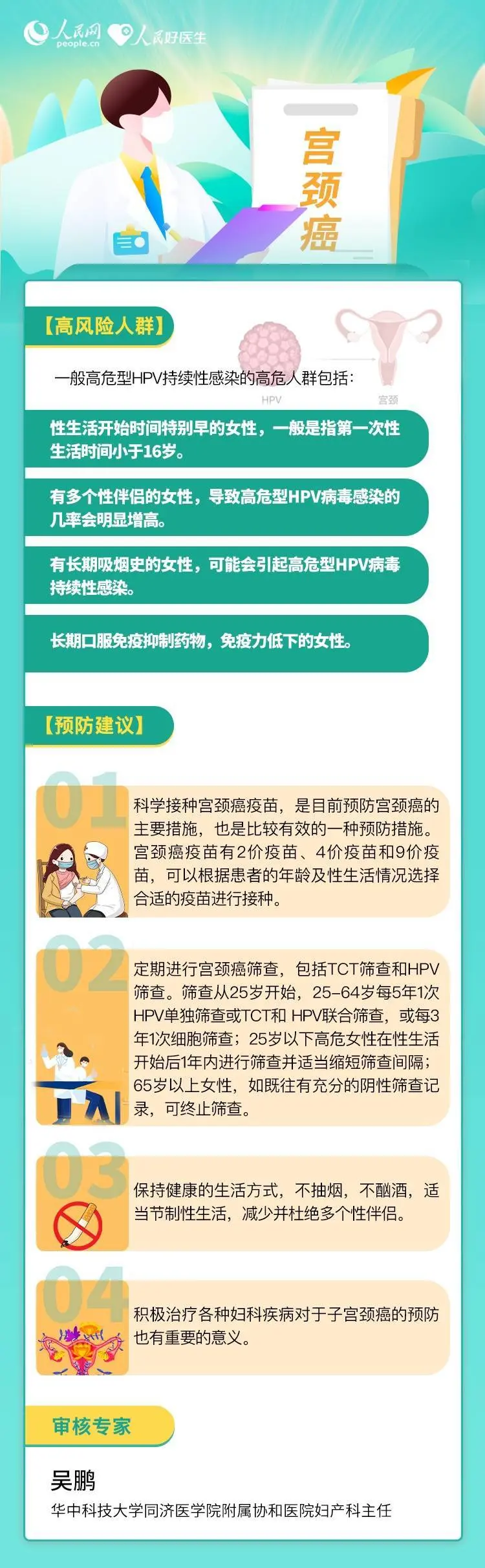 人民网 people.cn 人民好医生

宫颈癌

【高风险人群】

HPV 宫颈

一般高危型HPV持续性感染的高危人群包括：

性生活开始时间特别早的女性，一般是指第一次性生活时间小于16岁。

有多个性伴侣的女性，导致高危型HPV病毒感染的几率会明显增高。

有长期吸烟史的女性，可能会引起高危型HPV病毒持续性感染。

长期口服免疫抑制药物，免疫力低下的女性。

【预防建议】

01
科学接种宫颈癌疫苗，是目前预防宫颈癌的主要措施，也是比较有效的一种预防措施。宫颈癌疫苗有2价疫苗、4价疫苗和9价疫苗，可以根据患者的年龄及性生活情况选择合适的疫苗进行接种。

02
定期进行宫颈癌筛查，包括TCT筛查和HPV筛查。筛查从25岁开始，25-64岁每5年1次HPV单独筛查或TCT和 HPV联合筛查，或每3年1次细胞筛查；25岁以下高危女性在性生活开始后1年内进行筛查并适当缩短筛查间隔；65岁以上女性，如既往有充分的阴性筛查记录，可终止筛查。

03
保持健康的生活方式，不抽烟，不酗酒，适当节制性生活，减少并杜绝多个性伴侣。

04
积极治疗各种妇科疾病对于子宫颈癌的预防也有重要的意义。

审核专家

吴鹏
华中科技大学同济医学院附属协和医院妇产科主任